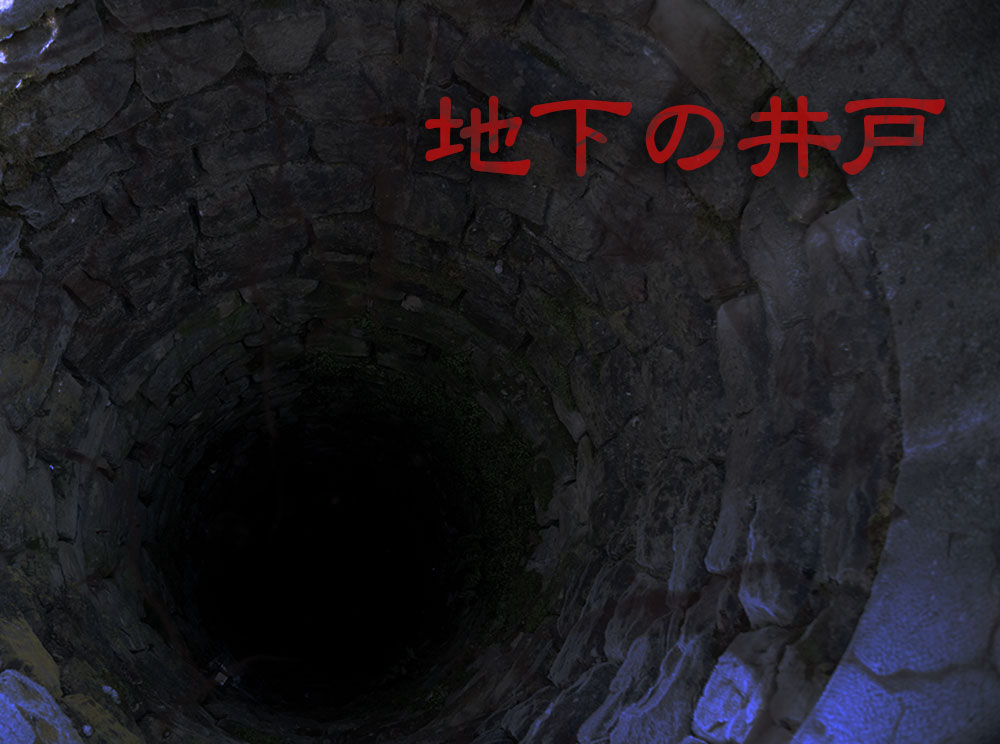 地下の井戸